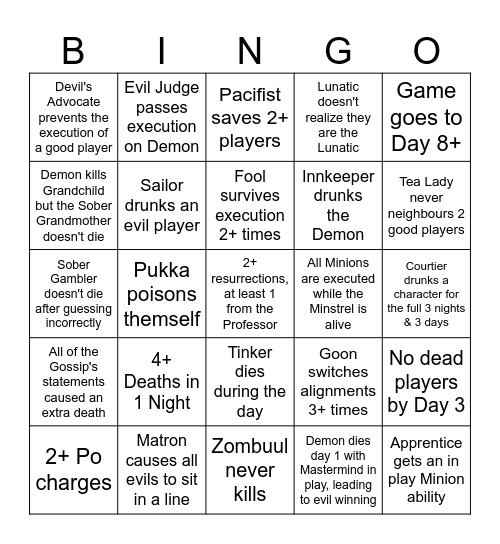 | B | I | N | G | O |
|---|---|---|---|---|
| Devil's Advocate prevents the execution of a good player | Evil Judge passes execution on Demon | Pacifist saves 2+ players | Lunatic doesn't realize they are the Lunatic | Game goes to Day 8+ |
| Demon kills Grandchild but the Sober Grandmother doesn't die | Sailor drunks an evil player | Fool survives execution 2+ times | Innkeeper drunks the Demon | Tea Lady never neighbours 2 good players |
| Sober Gambler doesn't die after guessing incorrectly | Pukka poisons themself | 2+ resurrections, at least 1 from the Professor | All Minions are executed while the Minstrel is alive | Courtier drunks a character for the full 3 nights & 3 days |
| All of the Gossip's statements caused an extra death | 4+ Deaths in 1 Night | Tinker dies during the day | Goon switches alignments 3+ times | No dead players by Day 3 |
| 2+ Po charges | Matron causes all evils to sit in a line | Zombuul never kills | Demon dies day 1 with Mastermind in play, leading to evil winning | Apprentice gets an in play Minion ability |